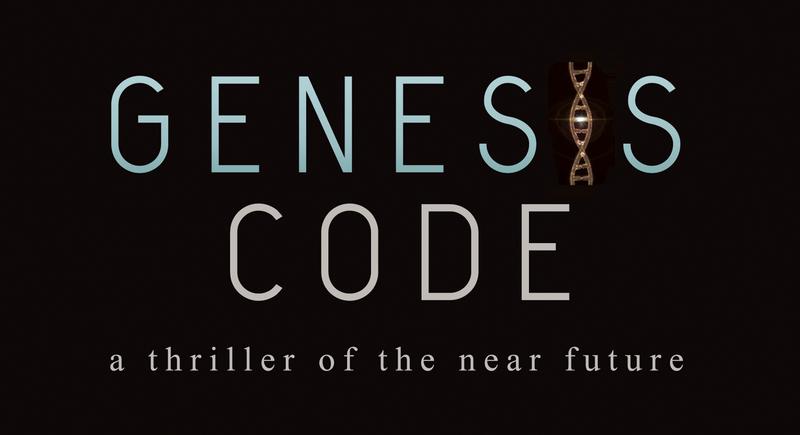 GENESIS
CODE

a thriller of the near future